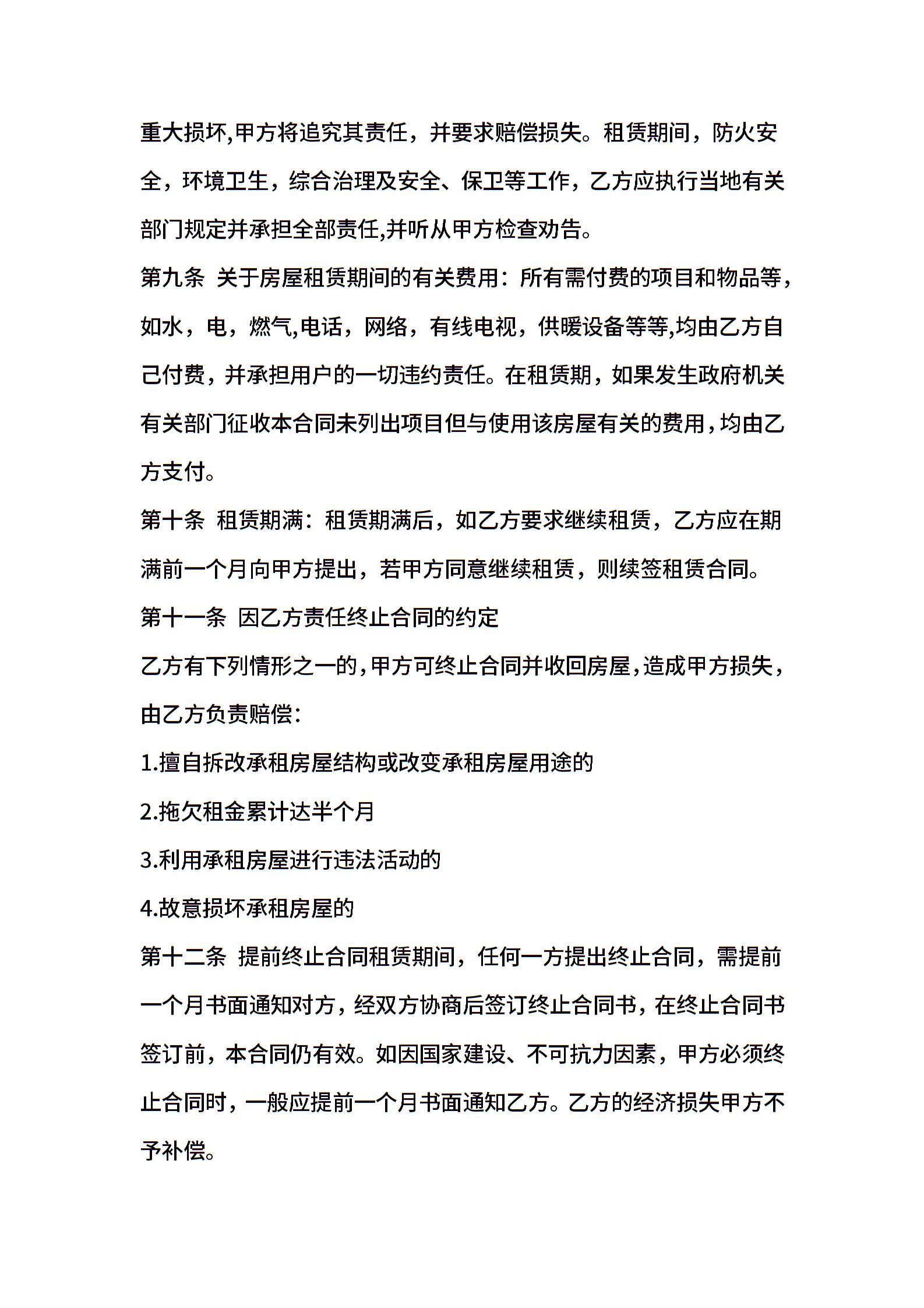 重大损坏,甲方将追究其责任，并要求赔偿损失。租赁期间，防火安全，环境卫生，综合治理及安全、保卫等工作，乙方应执行当地有关部门规定并承担全部责任,并听从甲方检查劝告。

第九条 关于房屋租赁期间的有关费用：所有需付费的项目和物品等，如水，电，燃气,电话，网络，有线电视，供暖设备等等,均由乙方自己付费，并承担用户的一切违约责任。在租赁期，如果发生政府机关有关部门征收本合同未列出项目但与使用该房屋有关的费用，均由乙方支付。

第十条 租赁期满：租赁期满后，如乙方要求继续租赁，乙方应在期满前一个月向甲方提出，若甲方同意继续租赁，则续签租赁合同。

第十一条 因乙方责任终止合同的约定

乙方有下列情形之一的，甲方可终止合同并收回房屋，造成甲方损失，由乙方负责赔偿：

1.擅自拆改承租房屋结构或改变承租房屋用途的

2.拖欠租金累计达半个月

3.利用承租房屋进行违法活动的

4.故意损坏承租房屋的

第十二条 提前终止合同租赁期间，任何一方提出终止合同，需提前一个月书面通知对方，经双方协商后签订终止合同书，在终止合同书签订前，本合同仍有效。如因国家建设、不可抗力因素，甲方必须终止合同时，一般应提前一个月书面通知乙方。乙方的经济损失甲方不予补偿。